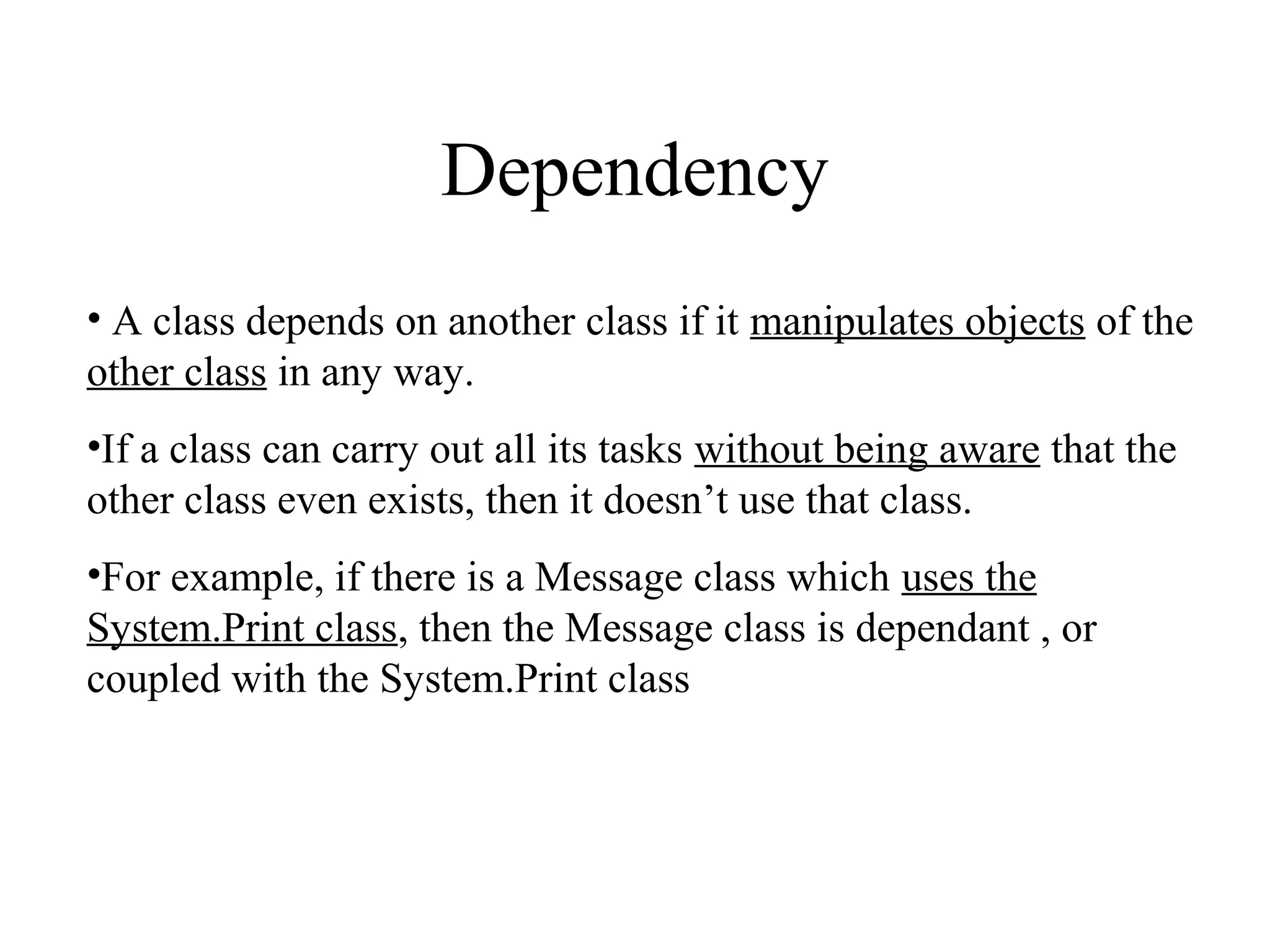 Dependency

• A class depends on another class if it manipulates objects of the other class in any way.

• If a class can carry out all its tasks without being aware that the other class even exists, then it doesn't use that class.

• For example, if there is a Message class which uses the System.Print class, then the Message class is dependant , or coupled with the System.Print class